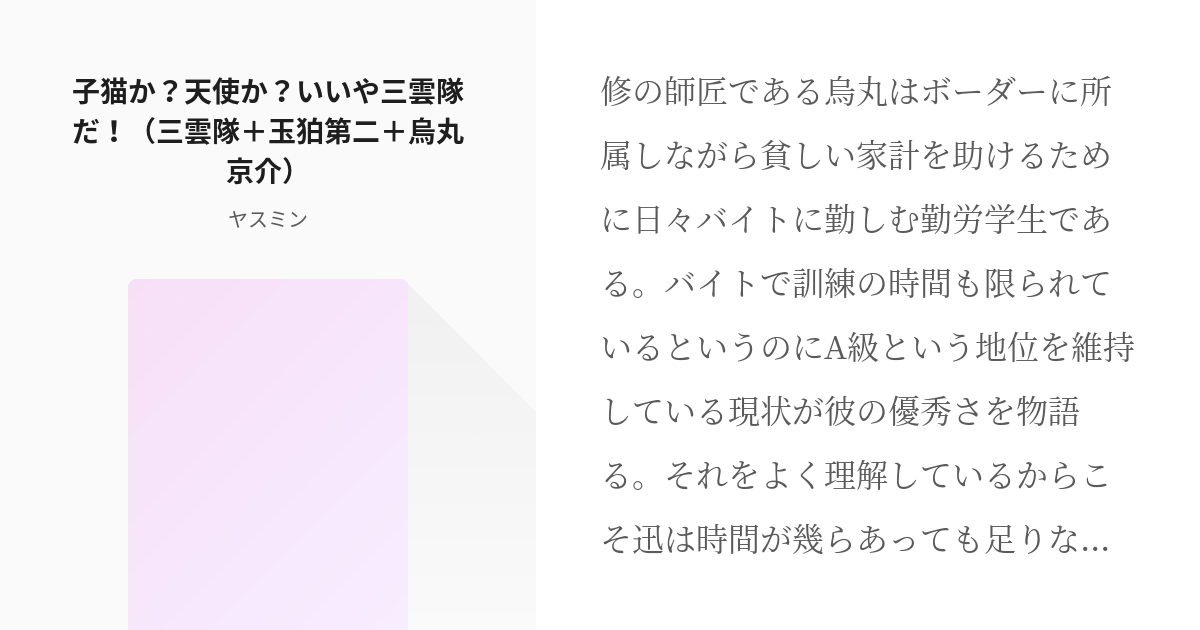 子猫か？天使か？いいや三雲隊だ！（三雲隊＋玉狛第二＋烏丸京介）

ヤスミン

修の師匠である烏丸はボーダーに所属しながら貧しい家計を助けるために日々バイトに勤しむ勤労学生である。バイトで訓練の時間も限られているというのにA級という地位を維持している現状が彼の優秀さを物語る。それをよく理解しているからこそ迅は時間が幾らあっても足りな...